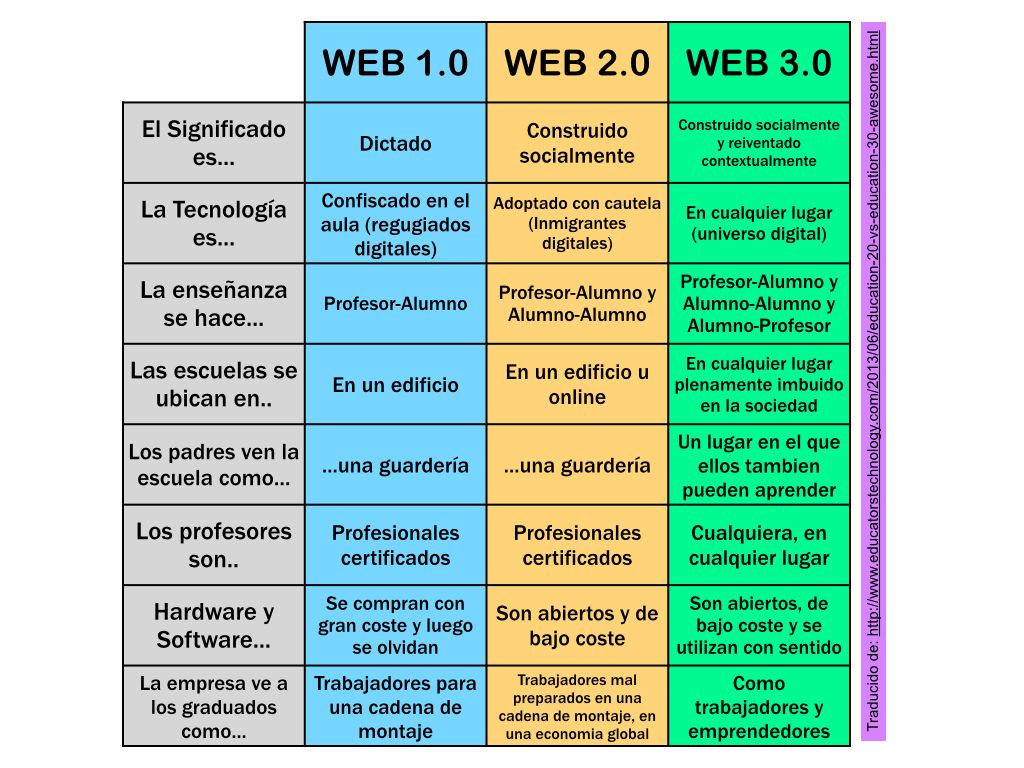 | | WEB 1.0 | WEB 2.0 | WEB 3.0 |
|---|---|---|---|
| El Significado es... | Dictado | Construido socialmente | Construido socialmente y reiventado contextualmente |
| La Tecnología es... | Confiscado en el aula (regugiados digitales) | Adoptado con cautela (Inmigrantes digitales) | En cualquier lugar (universo digital) |
| La enseñanza se hace... | Profesor-Alumno | Profesor-Alumno y Alumno-Alumno | Profesor-Alumno y Alumno-Alumno y Alumno-Profesor |
| Las escuelas se ubican en.. | En un edificio | En un edificio u online | En cualquier lugar plenamente imbuido en la sociedad |
| Los padres ven la escuela como... | ...una guardería | ...una guardería | Un lugar en el que ellos tambien pueden aprender |
| Los profesores son.. | Profesionales certificados | Profesionales certificados | Cualquiera, en cualquier lugar |
| Hardware y Software... | Se compran con gran coste y luego se olvidan | Son abiertos y de bajo coste | Son abiertos, de bajo coste y se utilizan con sentido |
| La empresa ve a los graduados como... | Trabajadores para una cadena de montaje | Trabajadores mal preparados en una cadena de montaje, en una economia global | Como trabajadores y emprendedores |

Traducido de: http://www.educatorstechnology.com/2013/06/education-20-vs-education-30-awesome.html